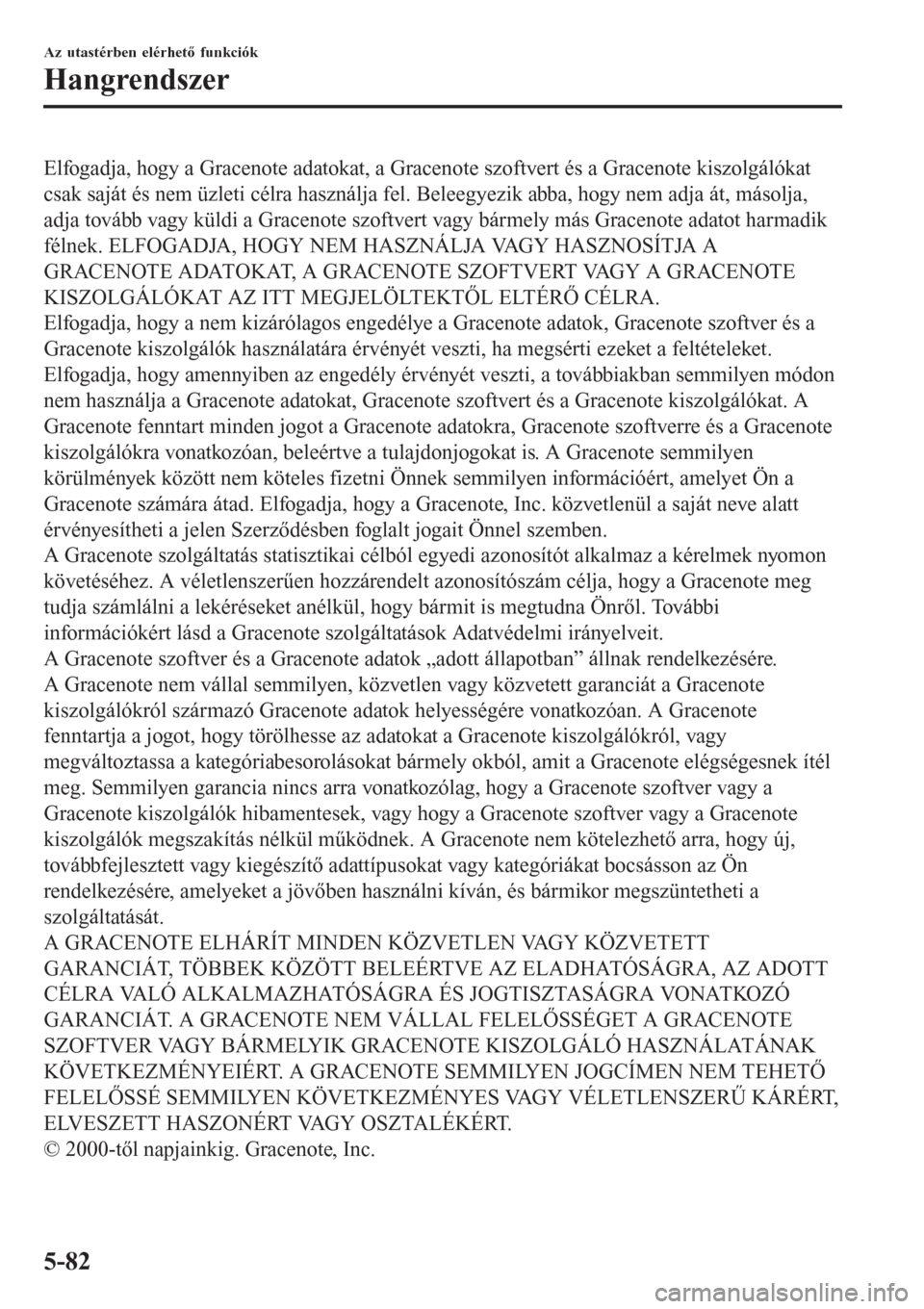 Az utastérben elérhető funkciók

Hangrendszer

Elfogadja, hogy a Gracenote adatokat, a Gracenote szoftvert és a Gracenote kiszolgálókat csak saját és nem üzleti célra használja fel. Beleegyezik abba, hogy nem adja át, másolja, adja tovább vagy küldi a Gracenote szoftvert vagy bármely más Gracenote adatot harmadik félnek. ELFOGADJA, HOGY NEM HASZNÁLJA VAGY HASZNOSÍTJA A GRACENOTE ADATOKAT, A GRACENOTE SZOFTVERT VAGY A GRACENOTE KISZOLGÁLÓKAT AZ ITT MEGJELÖLTEKTŐL ELTÉRŐ CÉLRA.
Elfogadja, hogy a nem kizárólagos engedélye a Gracenote adatok, Gracenote szoftver és a Gracenote kiszolgálók használatára érvényét veszti, ha megsérti ezeket a feltételeket.
Elfogadja, hogy amennyiben az engedély érvényét veszti, a továbbiakban semmilyen módon nem használja a Gracenote adatokat, Gracenote szoftvert és a Gracenote kiszolgálókat. A Gracenote fenntart minden jogot a Gracenote adatokra, Gracenote szoftverre és a Gracenote kiszolgálókra vonatkozóan, beleértve a tulajdonjogokat is. A Gracenote semmilyen körülmények között nem köteles fizetni Önnek semmilyen információért, amelyet Ön a Gracenote számára átad. Elfogadja, hogy a Gracenote, Inc. közvetlenül a saját neve alatt érvényesítheti a jelen Szerződésben foglalt jogait Önnel szemben.
A Gracenote szolgáltatás statisztikai célból egyedi azonosítót alkalmaz a kérelmek nyomon követéséhez. A véletlenszerűen hozzárendelt azonosítószám célja, hogy a Gracenote meg tudja számlálni a lekéréseket anélkül, hogy bármit is megtudna Önről. További információkért lásd a Gracenote szolgáltatások Adatvédelmi irányelveit.
A Gracenote szoftver és a Gracenote adatok „adott állapotban” állnak rendelkezésére.
A Gracenote nem vállal semmilyen, közvetlen vagy közvetett garanciát a Gracenote kiszolgálókról származó Gracenote adatok helyességére vonatkozóan. A Gracenote fenntartja a jogot, hogy törölhesse az adatokat a Gracenote kiszolgálókról, vagy megváltoztassa a kategóriabesorolásokat bármely okból, amit a Gracenote elégségesnek ítél meg. Semmilyen garancia nincs arra vonatkozólag, hogy a Gracenote szoftver vagy a Gracenote kiszolgálók hibamentesek, vagy hogy a Gracenote szoftver vagy a Gracenote kiszolgálók megszakítás nélkül működnek. A Gracenote nem kötelezhető arra, hogy új, továbbfejlesztett vagy kiegészítő adattípusokat vagy kategóriákat bocsásson az Ön rendelkezésére, amelyeket a jövőben használni kíván, és bármikor megszüntetheti a szolgáltatását.
A GRACENOTE ELHÁRÍT MINDEN KÖZVETLEN VAGY KÖZVETETT GARANCIÁT, TÖBBEK KÖZÖTT BELEÉRTVE AZ ELADHATÓSÁGRA, AZ ADOTT CÉLRA VALÓ ALKALMAZHATÓSÁGRA ÉS JOGTISZTASÁGRA VONATKOZÓ GARANCIÁT. A GRACENOTE NEM VÁLLAL FELELŐSSÉGET A GRACENOTE SZOFTVER VAGY BÁRMELYIK GRACENOTE KISZOLGÁLÓ HASZNÁLATÁNAK KÖVETKEZMÉNYEIÉRT. A GRACENOTE SEMMILYEN JOGCÍMEN NEM TEHETŐ FELELŐSSÉ SEMMILYEN KÖVETKEZMÉNYES VAGY VÉLETLENSZERŰ KÁRÉRT, ELVESZETT HASZONÉRT VAGY OSZTALÉKÉRT.
© 2000-től napjainkig. Gracenote, Inc.

5-82

carmanualsonline.info